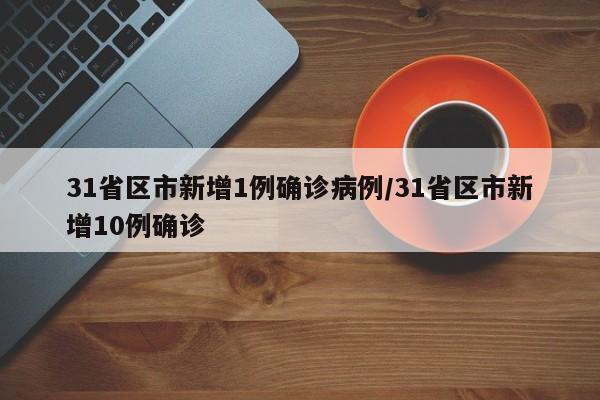 31省区市新增1例确诊病例/31省区市新增10例确诊